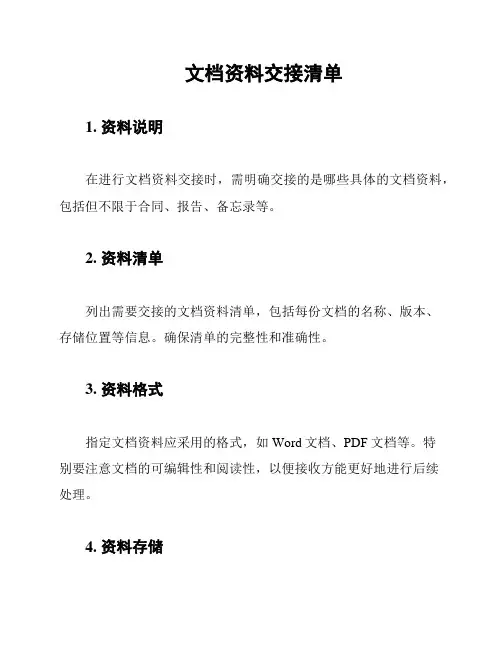 文档资料交接清单

1. 资料说明

在进行文档资料交接时，需明确交接的是哪些具体的文档资料，包括但不限于合同、报告、备忘录等。

2. 资料清单

列出需要交接的文档资料清单，包括每份文档的名称、版本、存储位置等信息。确保清单的完整性和准确性。

3. 资料格式

指定文档资料应采用的格式，如 Word 文档、PDF 文档等。特别要注意文档的可编辑性和阅读性，以便接收方能更好地进行后续处理。

4. 资料存储